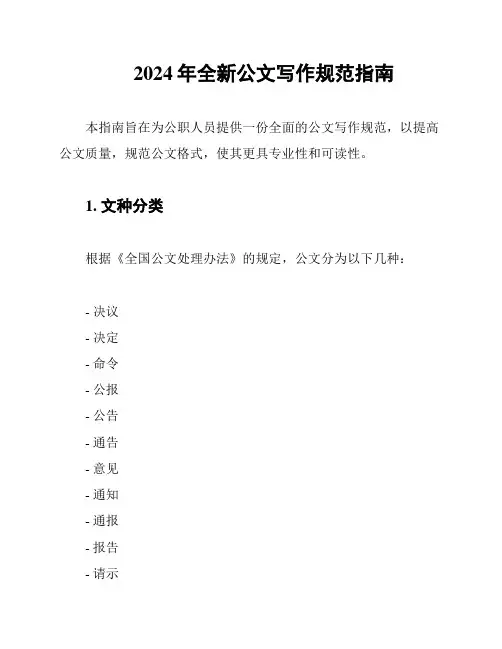 2024 年全新公文写作规范指南

本指南旨在为公职人员提供一份全面的公文写作规范，以提高公文质量，规范公文格式，使其更具专业性和可读性。

1. 文种分类

根据《全国公文处理办法》的规定，公文分为以下几种：

- 决议
- 决定
- 命令
- 公报
- 公告
- 通告
- 意见
- 通知
- 通报
- 报告
- 请示